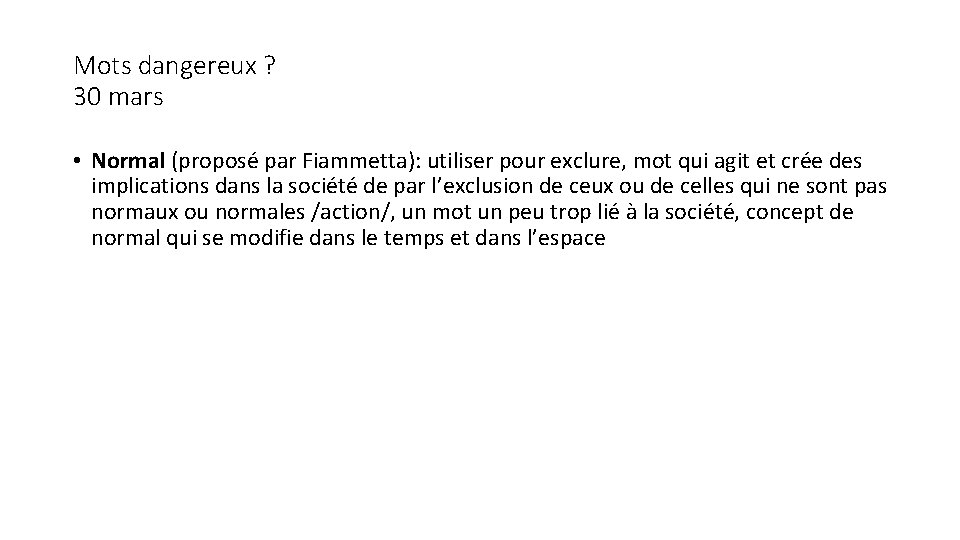 Mots dangereux ?
30 mars

• Normal (proposé par Fiammetta): utiliser pour exclure, mot qui agit et crée des implications dans la société de par l’exclusion de ceux ou de celles qui ne sont pas normaux ou normales /action/, un mot un peu trop lié à la société, concept de normal qui se modifie dans le temps et dans l’espace